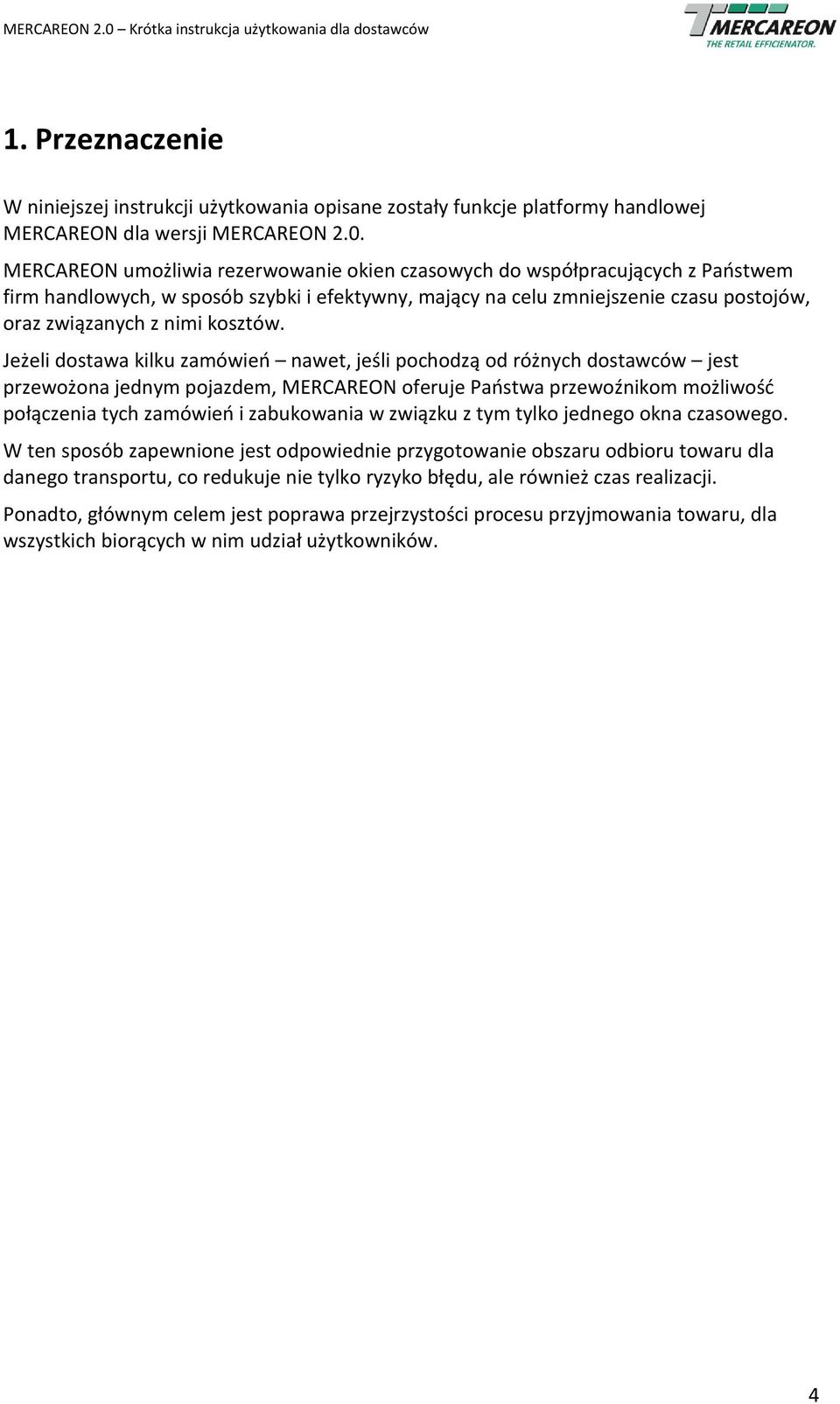 MERCAREON 2.0 – Krótka instrukcja użytkowania dla dostawców

MERCAREON
THE RETAIL EFFICIENATOR.

1. Przeznaczenie

W niniejszej instrukcji użytkowania opisane zostały funkcje platformy handlowej MERCAREON dla wersji MERCAREON 2.0.

MERCAREON umożliwia rezerwowanie okien czasowych do współpracujących z Państwem firm handlowych, w sposób szybki i efektywny, mający na celu zmniejszenie czasu postojów, oraz związanych z nimi kosztów.

Jeżeli dostawa kilku zamówień – nawet, jeśli pochodzą od różnych dostawców – jest przewożona jednym pojazdem, MERCAREON oferuje Państwa przewoźnikom możliwość połączenia tych zamówień i zabukowania w związku z tym tylko jednego okna czasowego.

W ten sposób zapewnione jest odpowiednie przygotowanie obszaru odbioru towaru dla danego transportu, co redukuje nie tylko ryzyko błędu, ale również czas realizacji.

Ponadto, głównym celem jest poprawa przejrzystości procesu przyjmowania towaru, dla wszystkich biorących w nim udział użytkowników.

4